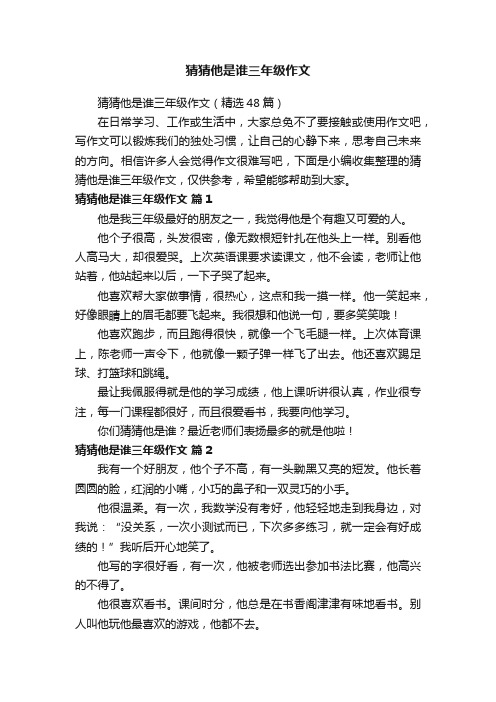 猜猜他是谁三年级作文

猜猜他是谁三年级作文（精选48篇）

在日常学习、工作或生活中，大家总免不了要接触或使用作文吧，写作文可以锻炼我们的独处习惯，让自己的心静下来，思考自己未来的方向。相信许多人会觉得作文很难写吧，下面是小编收集整理的猜猜他是谁三年级作文，仅供参考，希望能够帮助到大家。

猜猜他是谁三年级作文 篇1

他是我三年级最好的朋友之一，我觉得他是个有趣又可爱的人。

他个子很高，头发很密，像无数根短针扎在他头上一样。别看他人高马大，却很爱哭。上次英语课要求读课文，他不会读，老师让他站着，他站起来以后，一下子哭了起来。

他喜欢帮大家做事情，很热心，这点和我一摸一样。他一笑起来，好像眼睛上的眉毛都要飞起来。我很想和他说一句，要多笑笑哦！

他喜欢跑步，而且跑得很快，就像一个飞毛腿一样。上次体育课上，陈老师一声令下，他就像一颗子弹一样飞了出去。他还喜欢踢足球、打篮球和跳绳。

最让我佩服得就是他的学习成绩，他上课听讲很认真，作业很专注，每一门课程都很好，而且很爱看书，我要向他学习。

你们猜猜他是谁？最近老师们表扬最多的就是他啦！

猜猜他是谁三年级作文 篇2

我有一个好朋友，他个子不高，有一头黝黑又亮的短发。他长着圆圆的脸，红润的小嘴，小巧的鼻子和一双灵巧的小手。

他很温柔。有一次，我数学没有考好，他轻轻地走到我身边，对我说：“没关系，一次小测试而已，下次多多练习，就一定会有好成绩的！”我听后开心地笑了。

他写的字很好看，有一次，他被老师选出参加书法比赛，他高兴的不得了。

他很喜欢看书。课间时分，他总是在书香阁津津有味地看书。别人叫他玩他最喜欢的游戏，他都不去。